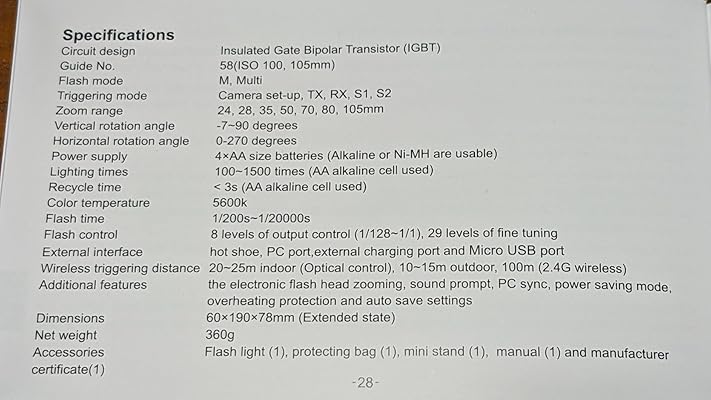 Specifications

Circuit design Insulated Gate Bipolar Transistor (IGBT)
Guide No. 58(ISO 100, 105mm)
Flash mode M, Multi
Triggering mode Camera set-up, TX, RX, S1, S2
Zoom range 24, 28, 35, 50, 70, 80, 105mm
Vertical rotation angle -7~90 degrees
Horizontal rotation angle 0-270 degrees
Power supply 4×AA size batteries (Alkaline or Ni-MH are usable)
Lighting times 100~1500 times (AA alkaline cell used)
Recycle time < 3s (AA alkaline cell used)
Color temperature 5600k
Flash time 1/200s~1/20000s
Flash control 8 levels of output control (1/128~1/1), 29 levels of fine tuning
External interface hot shoe, PC port,external charging port and Micro USB port
Wireless triggering distance 20~25m indoor (Optical control), 10~15m outdoor, 100m (2.4G wireless)
Additional features the electronic flash head zooming, sound prompt, PC sync, power saving mode, overheating protection and auto save settings
Dimensions 60×190×78mm (Extended state)
Net weight 360g
Accessories Flash light (1), protecting bag (1), mini stand (1), manual (1) and manufacturer certificate(1)

-28-